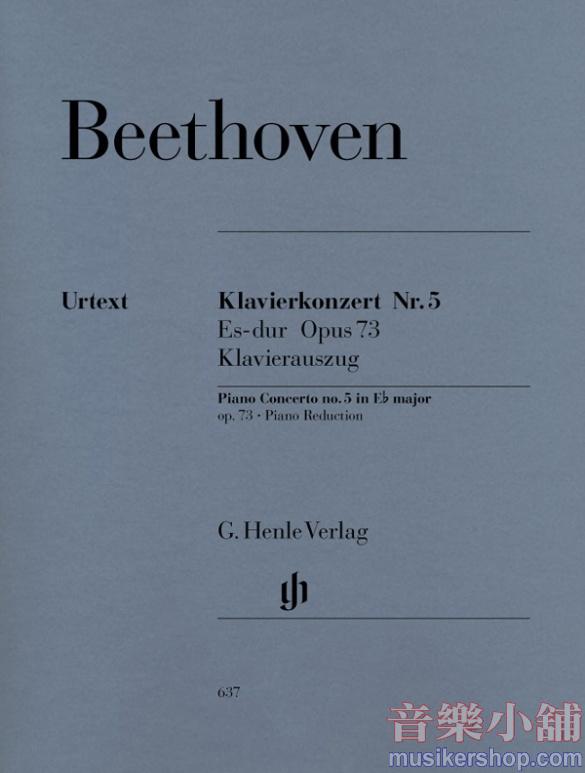 Beethoven

Urtext

Klavierkonzert Nr. 5
Es-dur Opus 73
Klavierauszug

Piano Concerto no. 5 in E♭ major
op. 73 · Piano Reduction

G. Henle Verlag

637

音樂小舖
musikershop.com